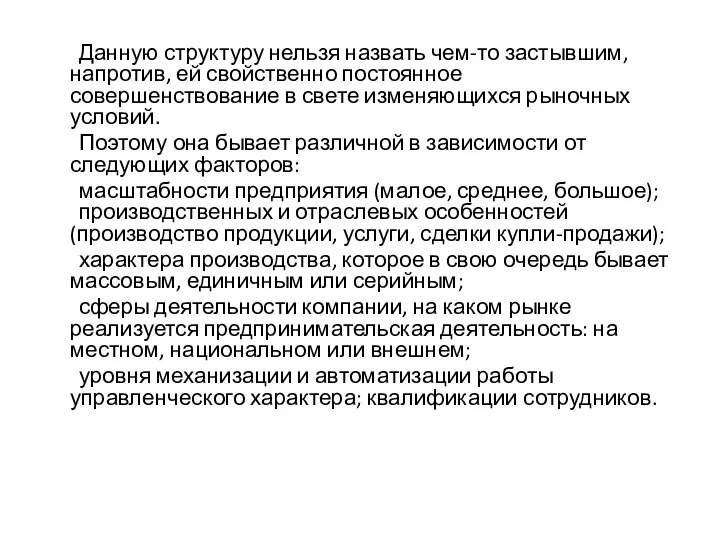 Данную структуру нельзя назвать чем-то застывшим, напротив, ей свойственно постоянное совершенствование в свете изменяющихся рыночных условий.

Поэтому она бывает различной в зависимости от следующих факторов:

масштабности предприятия (малое, среднее, большое);

производственных и отраслевых особенностей (производство продукции, услуги, сделки купли-продажи);

характера производства, которое в свою очередь бывает массовым, единичным или серийным;

сферы деятельности компании, на каком рынке реализуется предпринимательская деятельность: на местном, национальном или внешнем;

уровня механизации и автоматизации работы управленческого характера; квалификации сотрудников.